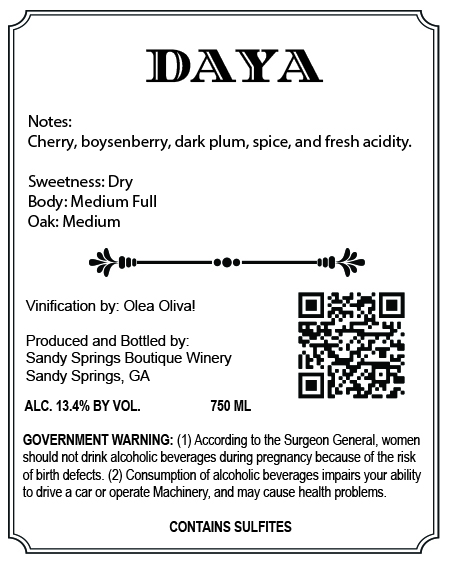 DAYA

Notes:
Cherry, boysenberry, dark plum, spice, and fresh acidity.

Sweetness: Dry
Body: Medium Full
Oak: Medium

Vinification by: Olea Oliva!

Produced and Bottled by:
Sandy Springs Boutique Winery
Sandy Springs, GA

ALC. 13.4% BY VOL. 750 ML

GOVERNMENT WARNING: (1) According to the Surgeon General, women should not drink alcoholic beverages during pregnancy because of the risk of birth defects. (2) Consumption of alcoholic beverages impairs your ability to drive a car or operate Machinery, and may cause health problems.

CONTAINS SULFITES